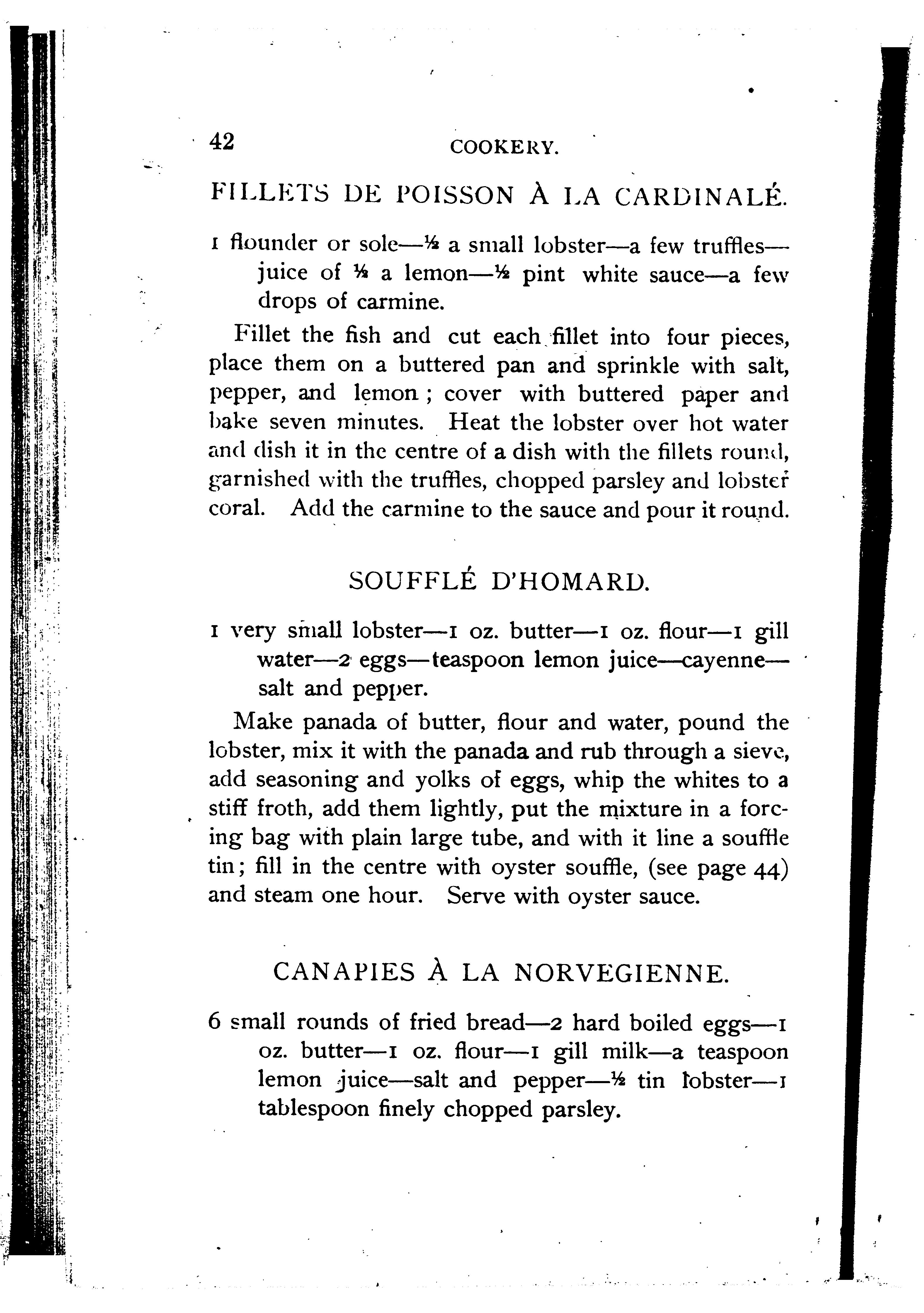 42 COOKERY.

FILLETS DE POISSON À LA CARDINALÉ.

1 flounder or sole—½ a small lobster—a few truffles—juice of ½ a lemon—½ pint white sauce—a few drops of carmine.

Fillet the fish and cut each fillet into four pieces, place them on a buttered pan and sprinkle with salt, pepper, and lemon; cover with buttered paper and bake seven minutes. Heat the lobster over hot water and dish it in the centre of a dish with the fillets round, garnished with the truffles, chopped parsley and lobster coral. Add the carmine to the sauce and pour it round.

SOUFFLÉ D'HOMARD.

1 very small lobster—1 oz. butter—1 oz. flour—1 gill water—2 eggs—teaspoon lemon juice—cayenne—salt and pepper.

Make panada of butter, flour and water, pound the lobster, mix it with the panada and rub through a sieve, add seasoning and yolks of eggs, whip the whites to a stiff froth, add them lightly, put the mixture in a forcing bag with plain large tube, and with it line a souffle tin; fill in the centre with oyster souffle, (see page 44) and steam one hour. Serve with oyster sauce.

CANAPIES À LA NORVEGIENNE.

6 small rounds of fried bread—2 hard boiled eggs—1 oz. butter—1 oz. flour—1 gill milk—a teaspoon lemon juice—salt and pepper—½ tin lobster—1 tablespoon finely chopped parsley.